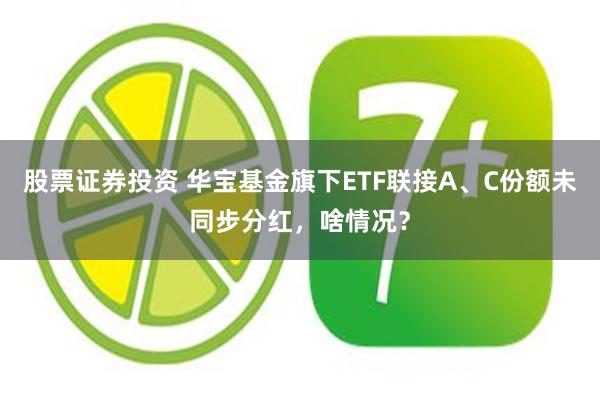 7+

股票证券投资 华宝基金旗下ETF联接A、C份额未同步分红，啥情况？